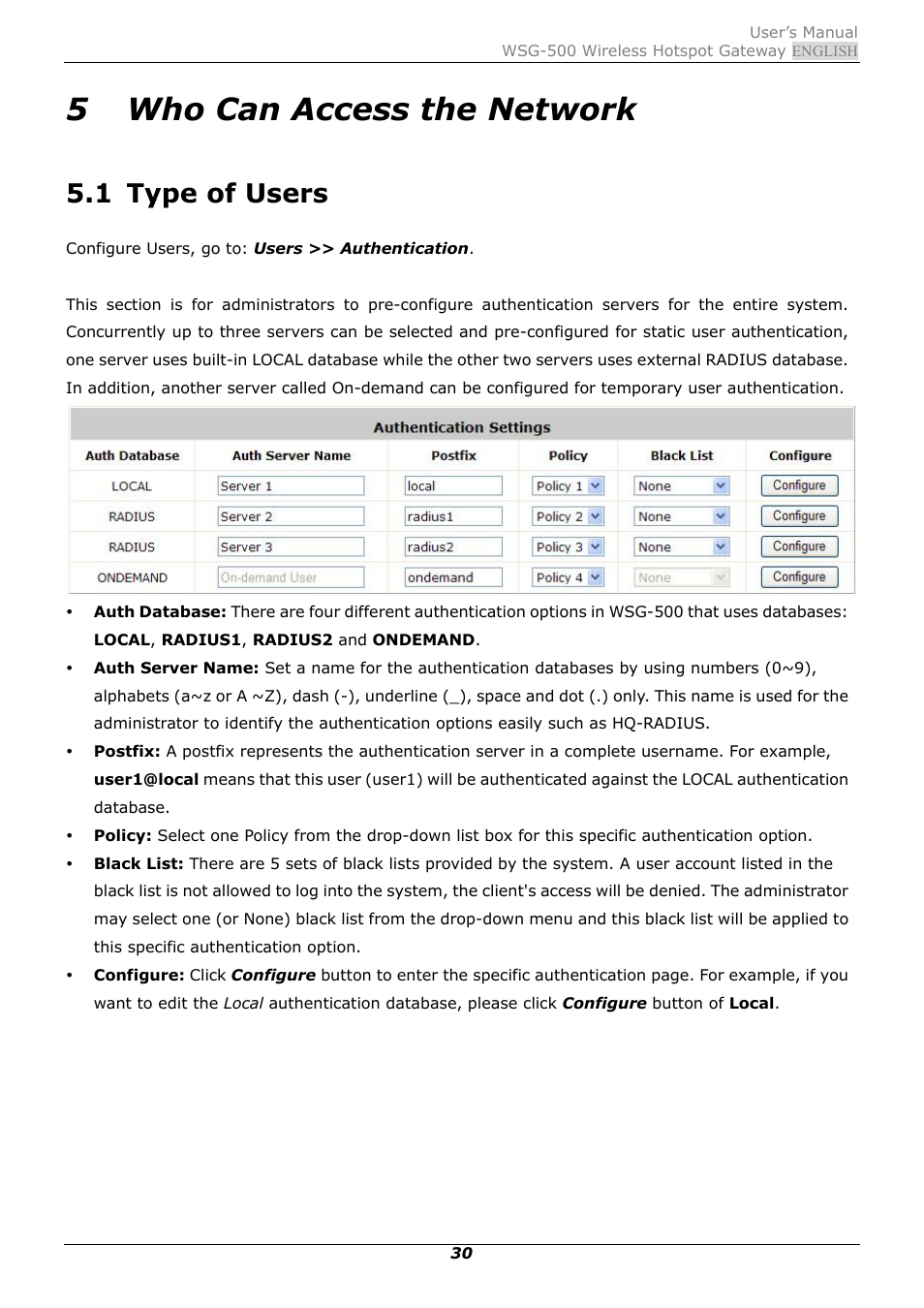 User's Manual
WSG-500 Wireless Hotspot Gateway ENGLISH

5 Who Can Access the Network

5.1 Type of Users

Configure Users, go to: Users >> Authentication.

This section is for administrators to pre-configure authentication servers for the entire system. Concurrently up to three servers can be selected and pre-configured for static user authentication, one server uses built-in LOCAL database while the other two servers uses external RADIUS database. In addition, another server called On-demand can be configured for temporary user authentication.

Authentication Settings

| Auth Database | Auth Server Name | Postfix | Policy | Black List | Configure |
|---|---|---|---|---|---|
| LOCAL | Server 1 | local | Policy 1 | None | Configure |
| RADIUS | Server 2 | radius1 | Policy 2 | None | Configure |
| RADIUS | Server 3 | radius2 | Policy 3 | None | Configure |
| ONDEMAND | On-demand User | ondemand | Policy 4 | None | Configure |

• Auth Database: There are four different authentication options in WSG-500 that uses databases: LOCAL, RADIUS1, RADIUS2 and ONDEMAND.
• Auth Server Name: Set a name for the authentication databases by using numbers (0~9), alphabets (a~z or A ~Z), dash (-), underline (_), space and dot (.) only. This name is used for the administrator to identify the authentication options easily such as HQ-RADIUS.
• Postfix: A postfix represents the authentication server in a complete username. For example, user1@local means that this user (user1) will be authenticated against the LOCAL authentication database.
• Policy: Select one Policy from the drop-down list box for this specific authentication option.
• Black List: There are 5 sets of black lists provided by the system. A user account listed in the black list is not allowed to log into the system, the client's access will be denied. The administrator may select one (or None) black list from the drop-down menu and this black list will be applied to this specific authentication option.
• Configure: Click Configure button to enter the specific authentication page. For example, if you want to edit the Local authentication database, please click Configure button of Local.

30